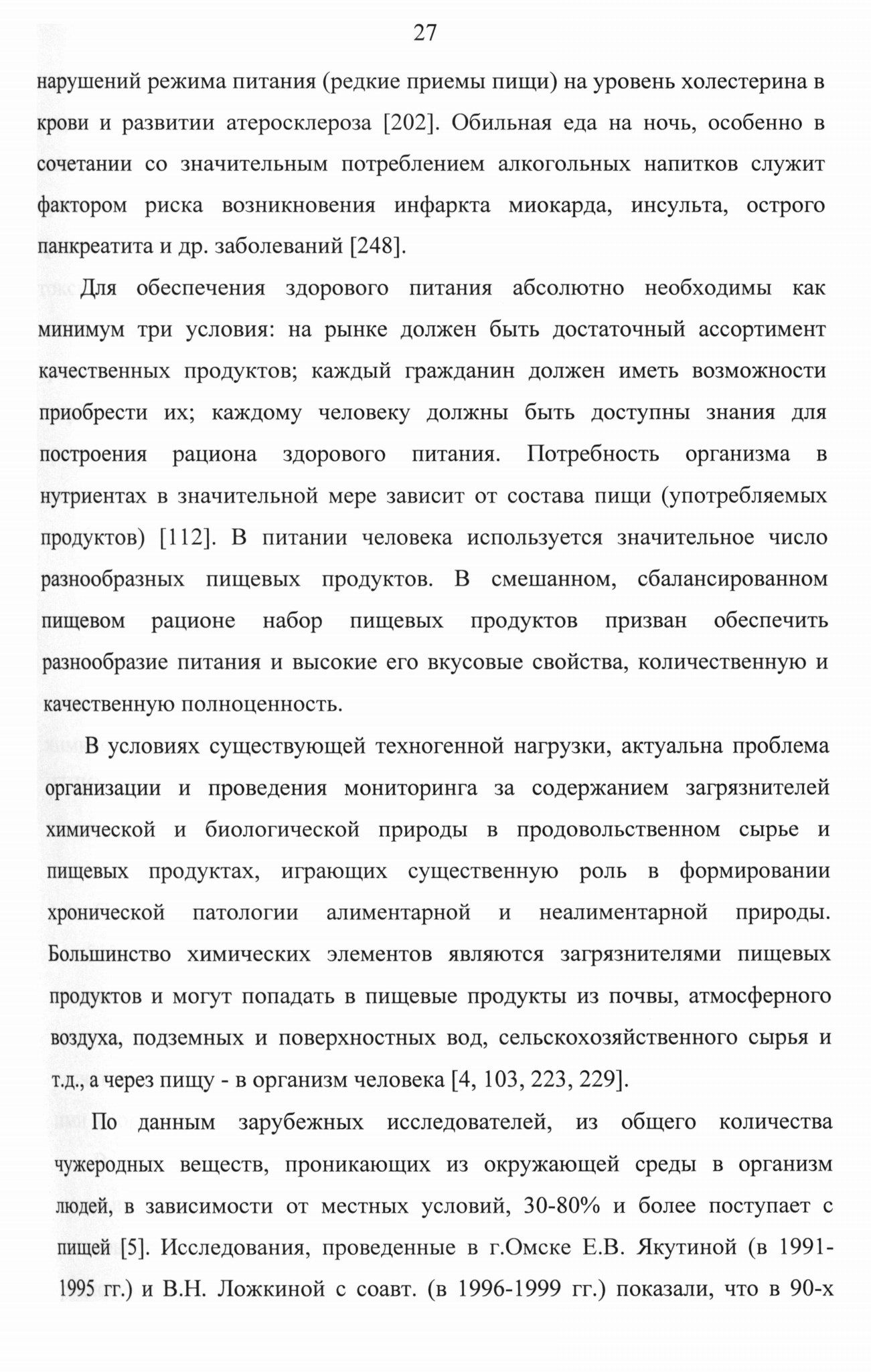 27

нарушений режима питания (редкие приемы пищи) на уровень холестерина в крови и развитии атеросклероза [202]. Обильная еда на ночь, особенно в сочетании со значительным потреблением алкогольных напитков служит фактором риска возникновения инфаркта миокарда, инсульта, острого панкреатита и др. заболеваний [248].

Для обеспечения здорового питания абсолютно необходимы как минимум три условия: на рынке должен быть достаточный ассортимент качественных продуктов; каждый гражданин должен иметь возможности приобрести их; каждому человеку должны быть доступны знания для построения рациона здорового питания. Потребность организма в нутриентах в значительной мере зависит от состава пищи (употребляемых продуктов) [112]. В питании человека используется значительное число разнообразных пищевых продуктов. В смешанном, сбалансированном пищевом рационе набор пищевых продуктов призван обеспечить разнообразие питания и высокие его вкусовые свойства, количественную и качественную полноценность.

В условиях существующей техногенной нагрузки, актуальна проблема организации и проведения мониторинга за содержанием загрязнителей химической и биологической природы в продовольственном сырье и пищевых продуктах, играющих существенную роль в формировании хронической патологии алиментарной и неалиментарной природы. Большинство химических элементов являются загрязнителями пищевых продуктов и могут попадать в пищевые продукты из почвы, атмосферного воздуха, подземных и поверхностных вод, сельскохозяйственного сырья и т.д., а через пищу - в организм человека [4, 103, 223, 229].

По данным зарубежных исследователей, из общего количества чужеродных веществ, проникающих из окружающей среды в организм людей, в зависимости от местных условий, 30-80% и более поступает с пищей [5]. Исследования, проведенные в г.Омске Е.В. Якутиной (в 1991-1995 гг.) и В.Н. Ложкиной с соавт. (в 1996-1999 гг.) показали, что в 90-х